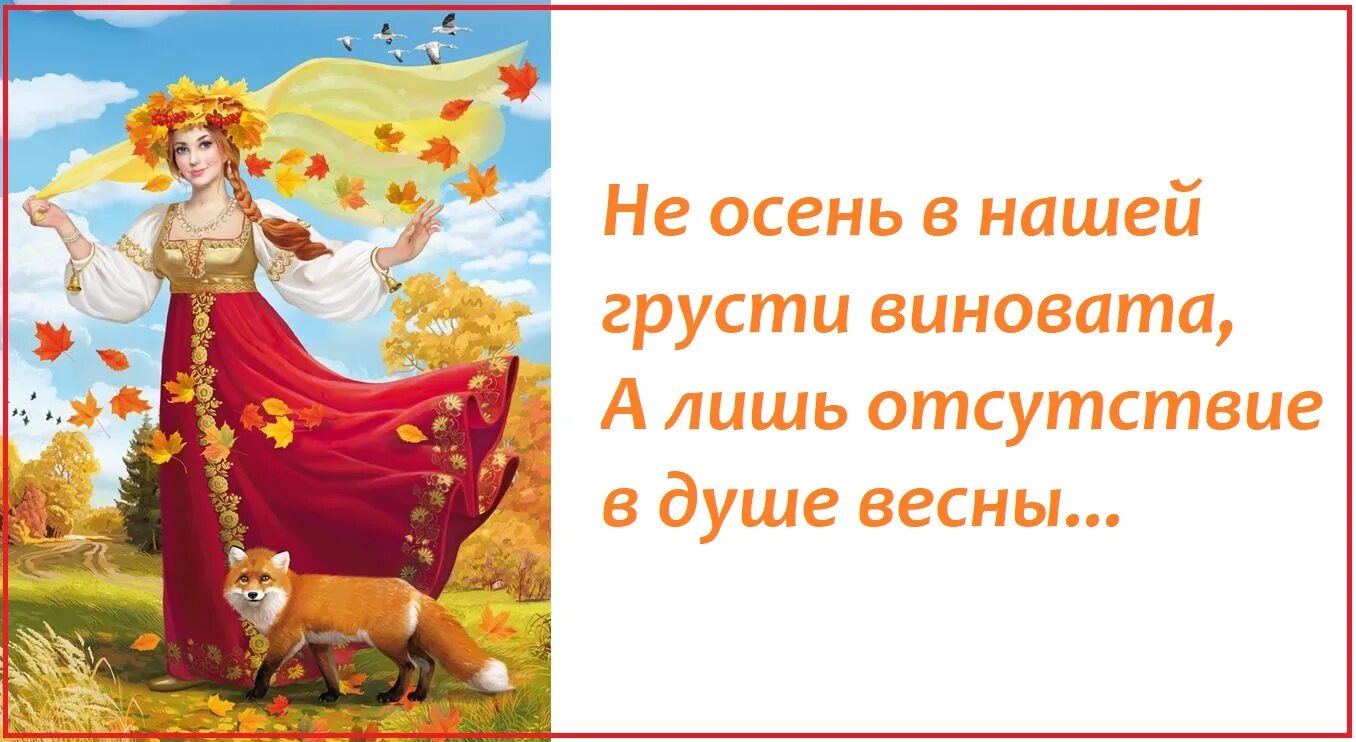 Не осень в нашей грусти виновата,
А лишь отсутствие в душе весны...